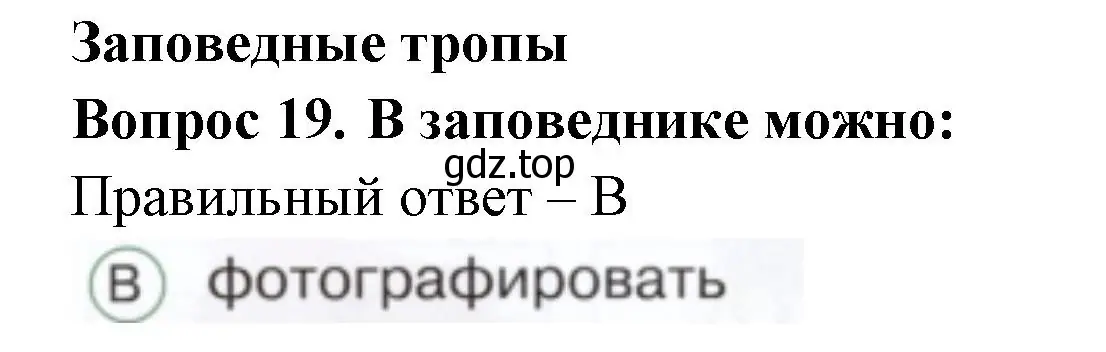 Заповедные тропы
Вопрос 19. В заповеднике можно:
gdz.top
Правильный ответ – В
В фотографировать